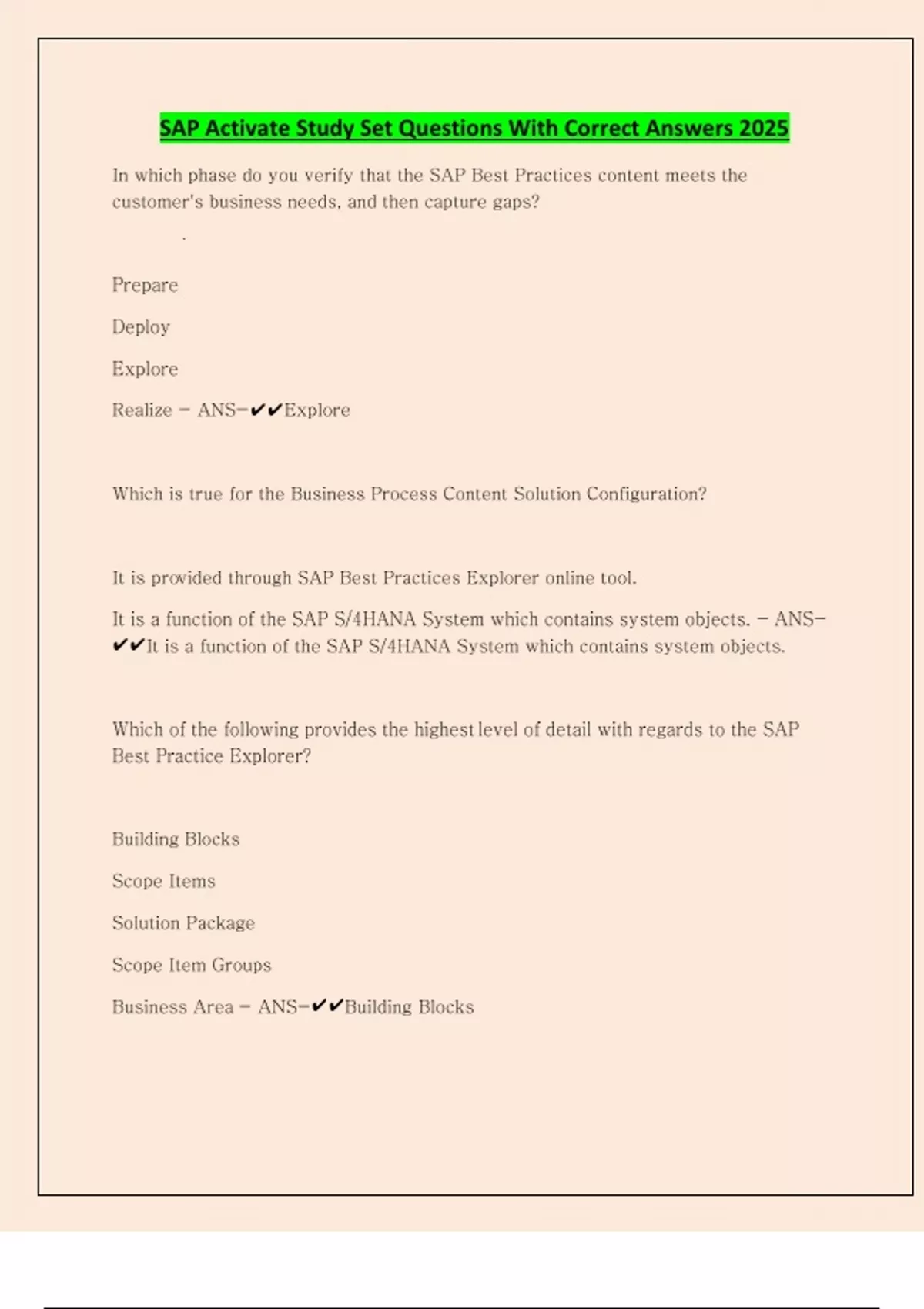 SAP Activate Study Set Questions With Correct Answers 2025

In which phase do you verify that the SAP Best Practices content meets the customer's business needs, and then capture gaps?

.

Prepare

Deploy

Explore

Realize - ANS-✔✔Explore

Which is true for the Business Process Content Solution Configuration?

It is provided through SAP Best Practices Explorer online tool.

It is a function of the SAP S/4HANA System which contains system objects. - ANS-✔✔It is a function of the SAP S/4HANA System which contains system objects.

Which of the following provides the highest level of detail with regards to the SAP Best Practice Explorer?

Building Blocks

Scope Items

Solution Package

Scope Item Groups

Business Area - ANS-✔✔Building Blocks